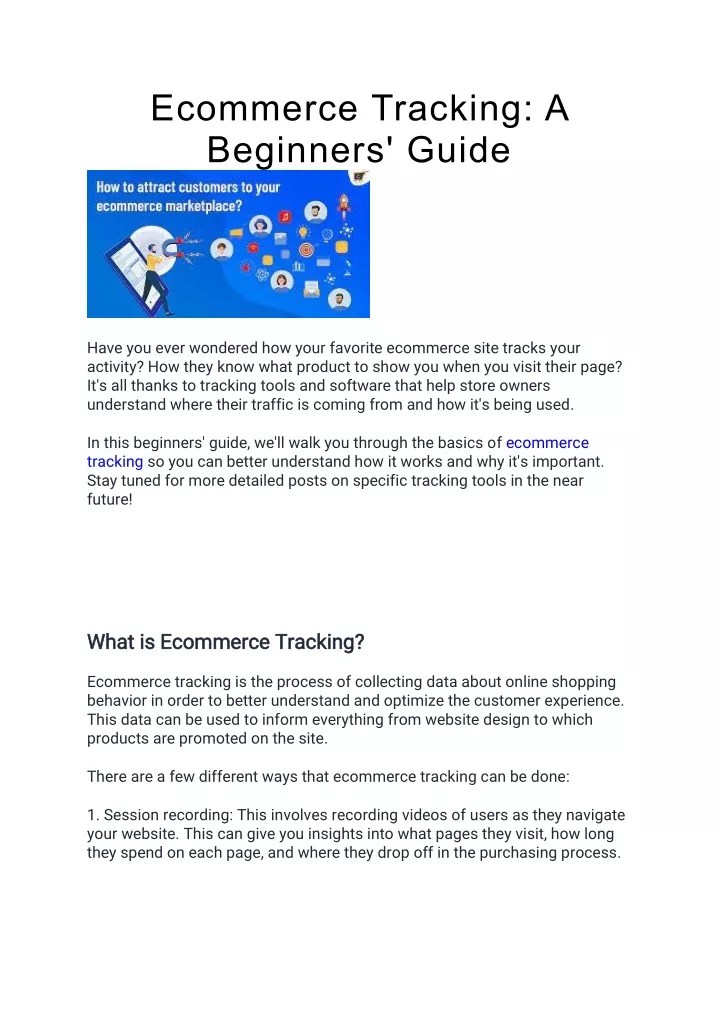 Ecommerce Tracking: A Beginners' Guide

How to attract customers to your ecommerce marketplace?

Have you ever wondered how your favorite ecommerce site tracks your activity? How they know what product to show you when you visit their page? It's all thanks to tracking tools and software that help store owners understand where their traffic is coming from and how it's being used.

In this beginners' guide, we'll walk you through the basics of ecommerce tracking so you can better understand how it works and why it's important. Stay tuned for more detailed posts on specific tracking tools in the near future!

What is Ecommerce Tracking?

Ecommerce tracking is the process of collecting data about online shopping behavior in order to better understand and optimize the customer experience. This data can be used to inform everything from website design to which products are promoted on the site.

There are a few different ways that ecommerce tracking can be done:

1. Session recording: This involves recording videos of users as they navigate your website. This can give you insights into what pages they visit, how long they spend on each page, and where they drop off in the purchasing process.